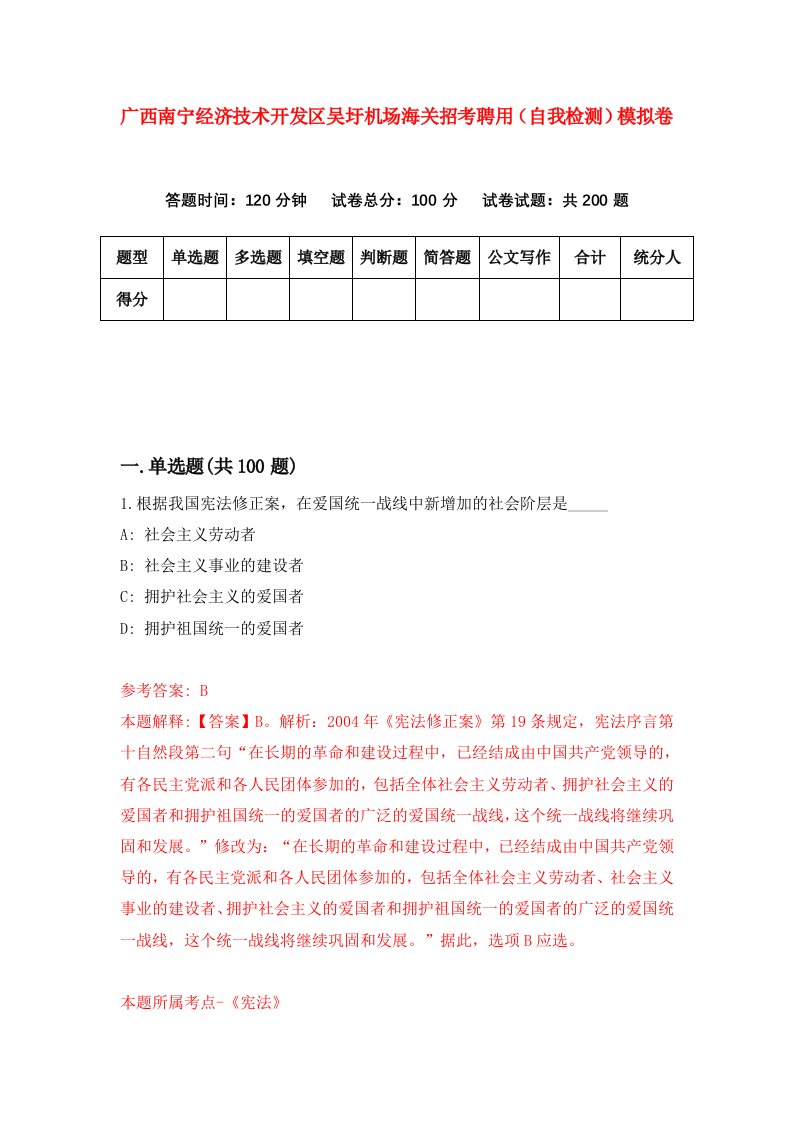 广西南宁经济技术开发区吴圩机场海关招考聘用（自我检测）模拟卷

答题时间：120 分钟　试卷总分：100 分　试卷试题：共 200 题

| 题型 | 单选题 | 多选题 | 填空题 | 判断题 | 简答题 | 公文写作 | 合计 | 统分人 |
|---|---|---|---|---|---|---|---|---|
| 得分 | | | | | | | | |

一.单选题(共 100 题)

1.根据我国宪法修正案，在爱国统一战线中新增加的社会阶层是_____

A: 社会主义劳动者

B: 社会主义事业的建设者

C: 拥护社会主义的爱国者

D: 拥护祖国统一的爱国者

参考答案: B

本题解释:【答案】B。解析：2004 年《宪法修正案》第 19 条规定，宪法序言第十自然段第二句“在长期的革命和建设过程中，已经结成由中国共产党领导的，有各民主党派和各人民团体参加的，包括全体社会主义劳动者、拥护社会主义的爱国者和拥护祖国统一的爱国者的广泛的爱国统一战线，这个统一战线将继续巩固和发展。”修改为：“在长期的革命和建设过程中，已经结成由中国共产党领导的，有各民主党派和各人民团体参加的，包括全体社会主义劳动者、社会主义事业的建设者、拥护社会主义的爱国者和拥护祖国统一的爱国者的广泛的爱国统一战线，这个统一战线将继续巩固和发展。”据此，选项 B 应选。

本题所属考点-《宪法》